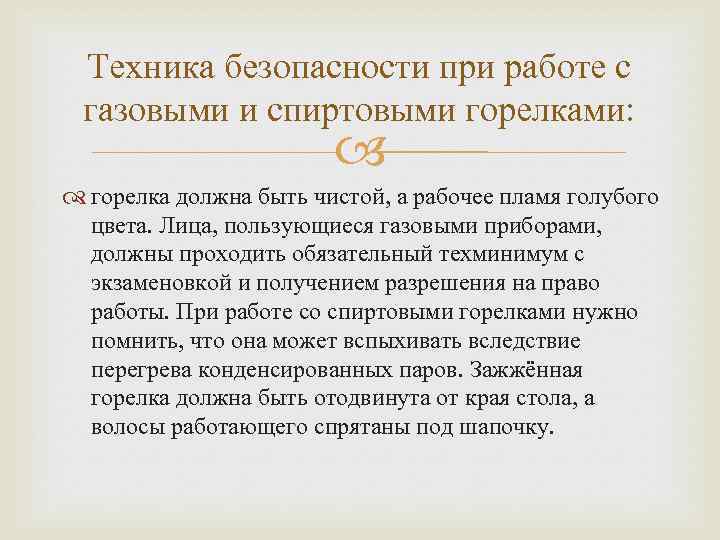 Техника безопасности при работе с газовыми и спиртовыми горелками:

горелка должна быть чистой, а рабочее пламя голубого цвета. Лица, пользующиеся газовыми приборами, должны проходить обязательный техминимум с экзаменовкой и получением разрешения на право работы. При работе со спиртовыми горелками нужно помнить, что она может вспыхивать вследствие перегрева конденсированных паров. Зажжённая горелка должна быть отодвинута от края стола, а волосы работающего спрятаны под шапочку.